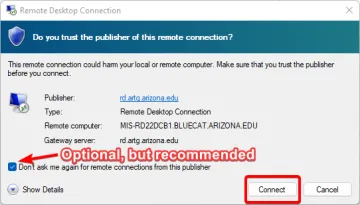 Remote Desktop Connection

Do you trust the publisher of this remote connection?

This remote connection could harm your local or remote computer. Make sure that you trust the publisher before you connect.

Publisher: rd.artg.arizona.edu
Type: Remote Desktop Connection
Remote computer: MIS-RD22DCB1.BLUECAT.ARIZONA.EDU
Gateway server: rd.artg.arizona.edu

Optional, but recommended

Don't ask me again for remote connections from this publisher

Show Details

Connect

Cancel